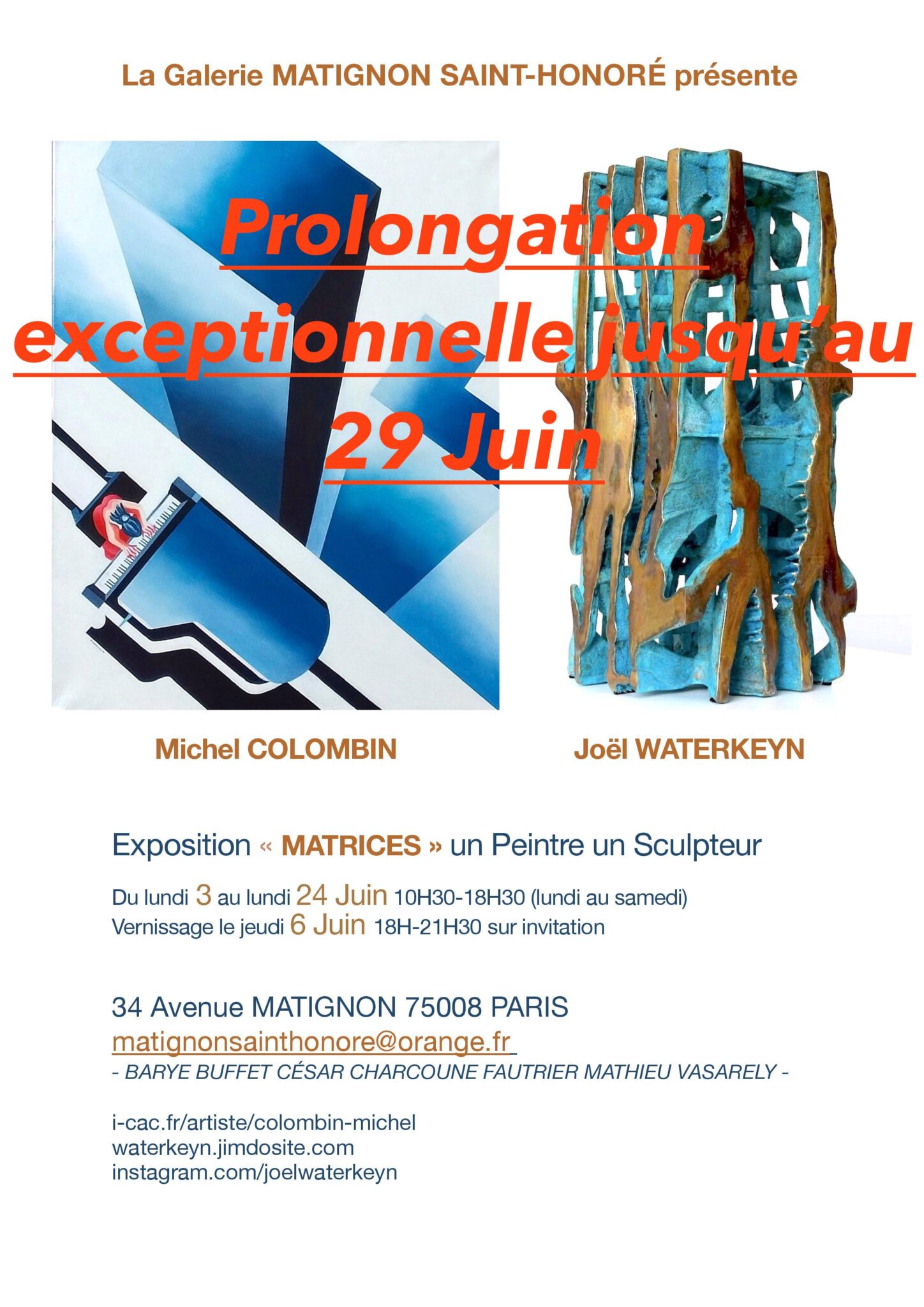 La Galerie MATIGNON SAINT-HONORÉ présente

Prolongation exceptionnelle jusqu'au 29 Juin

Michel COLOMBIN

Joël WATERKEYN

Exposition « MATRICES » un Peintre un Sculpteur

Du lundi 3 au lundi 24 Juin 10H30-18H30 (lundi au samedi)
Vernissage le jeudi 6 Juin 18H-21H30 sur invitation

34 Avenue MATIGNON 75008 PARIS
matignonsainthonore@orange.fr
- BARYE BUFFET CÉSAR CHARCOUNE FAUTRIER MATHIEU VASARELY -

i-cac.fr/artiste/colombin-michel
waterkeyn.jimdosite.com
instagram.com/joelwaterkeyn